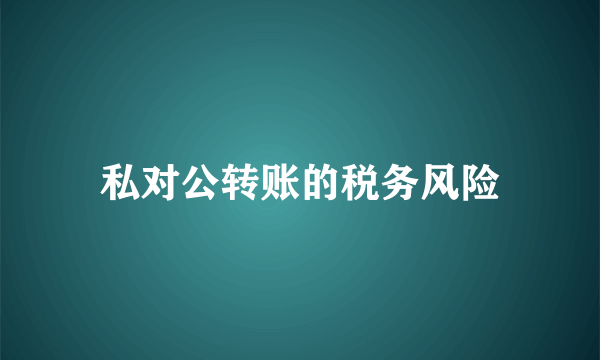 私对公转账的税务风险